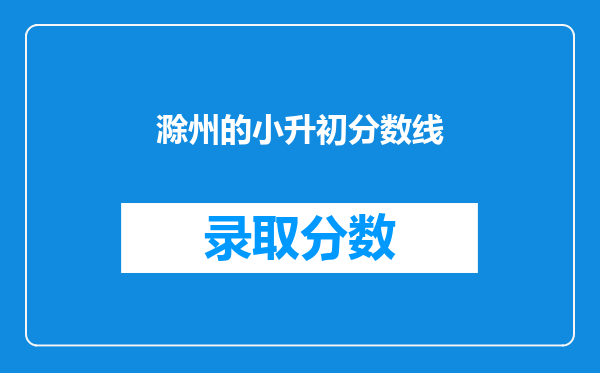 滁州的小升初分数线

录取分数